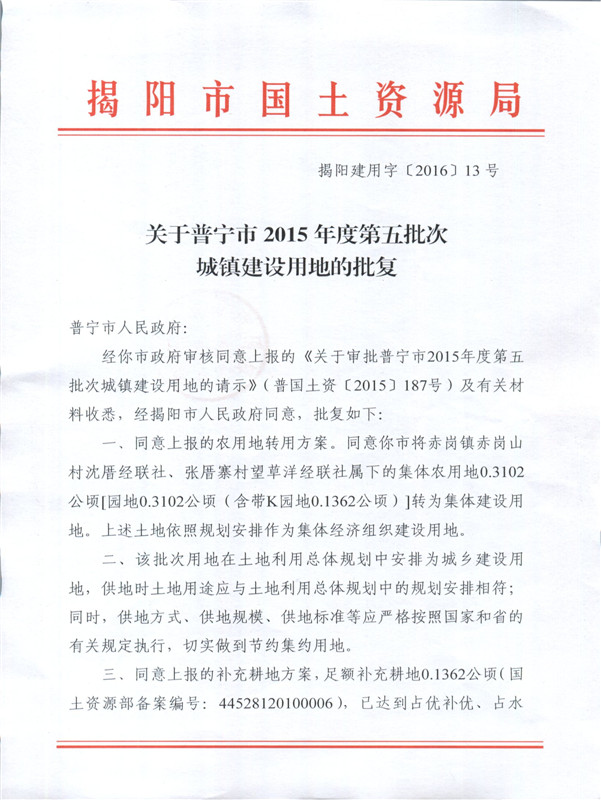 揭阳市国土资源局

揭阳建用字〔2016〕13号

关于普宁市2015年度第五批次城镇建设用地的批复

普宁市人民政府：

经你市政府审核同意上报的《关于审批普宁市2015年度第五批次城镇建设用地的请示》（普国土资〔2015〕187号）及有关材料收悉，经揭阳市人民政府同意，批复如下：

一、同意上报的农用地转用方案。同意你市将赤岗镇赤岗山村沈厝经联社、张厝寨村望草洋经联社属下的集体农用地0.3102公顷[园地0.3102公顷（含带K园地0.1362公顷）]转为集体建设用地。上述土地依照规划安排作为集体经济组织建设用地。

二、该批次用地在土地利用总体规划中安排为城乡建设用地，供地时土地用途应与土地利用总体规划中的规划安排相符；同时，供地方式、供地规模、供地标准等应严格按照国家和省的有关规定执行，切实做到节约集约用地。

三、同意上报的补充耕地方案，足额补充耕地0.1362公顷（国土资源部备案编号：44528120100006），已达到占优补优、占水